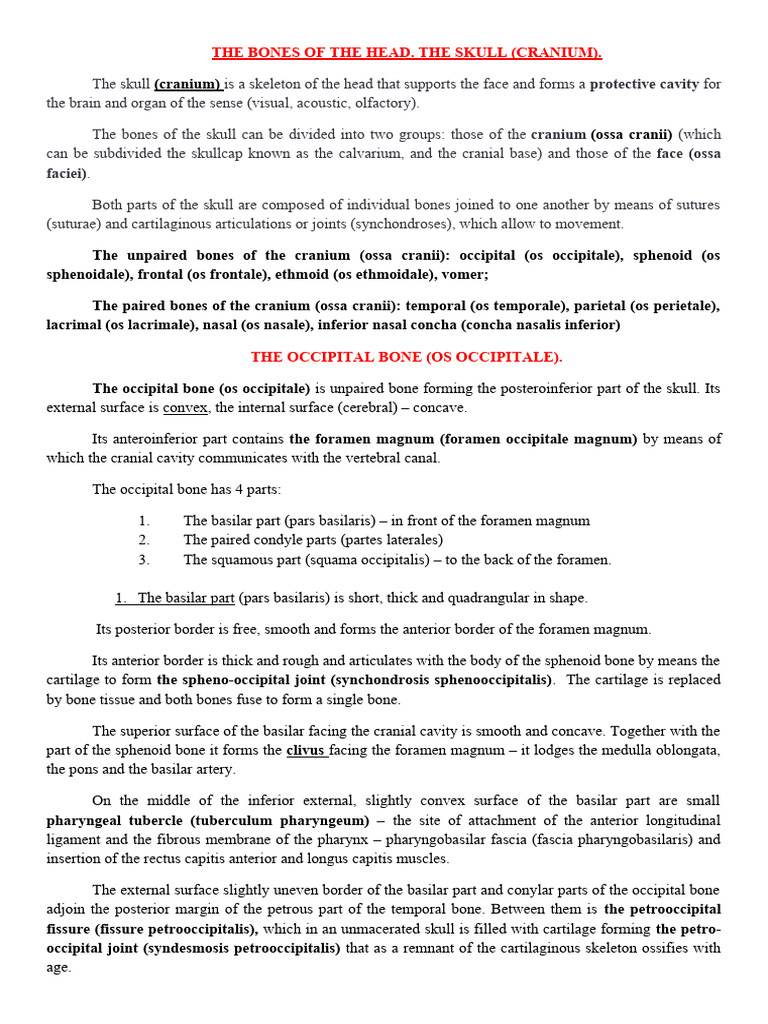 THE BONES OF THE HEAD. THE SKULL (CRANIUM).

The skull (cranium) is a skeleton of the head that supports the face and forms a protective cavity for the brain and organ of the sense (visual, acoustic, olfactory).

The bones of the skull can be divided into two groups: those of the cranium (ossa cranii) (which can be subdivided the skullcap known as the calvarium, and the cranial base) and those of the face (ossa faciei).

Both parts of the skull are composed of individual bones joined to one another by means of sutures (suturae) and cartilaginous articulations or joints (synchondroses), which allow to movement.

The unpaired bones of the cranium (ossa cranii): occipital (os occipitale), sphenoid (os sphenoidale), frontal (os frontale), ethmoid (os ethmoidale), vomer;

The paired bones of the cranium (ossa cranii): temporal (os temporale), parietal (os perietale), lacrimal (os lacrimale), nasal (os nasale), inferior nasal concha (concha nasalis inferior)

THE OCCIPITAL BONE (OS OCCIPITALE).

The occipital bone (os occipitale) is unpaired bone forming the posteroinferior part of the skull. Its external surface is convex, the internal surface (cerebral) – concave.

Its anteroinferior part contains the foramen magnum (foramen occipitale magnum) by means of which the cranial cavity communicates with the vertebral canal.

The occipital bone has 4 parts:

1. The basilar part (pars basilaris) – in front of the foramen magnum
2. The paired condyle parts (partes laterales)
3. The squamous part (squama occipitalis) – to the back of the foramen.

1. The basilar part (pars basilaris) is short, thick and quadrangular in shape.

Its posterior border is free, smooth and forms the anterior border of the foramen magnum.

Its anterior border is thick and rough and articulates with the body of the sphenoid bone by means the cartilage to form the spheno-occipital joint (synchondrosis sphenooccipitalis). The cartilage is replaced by bone tissue and both bones fuse to form a single bone.

The superior surface of the basilar facing the cranial cavity is smooth and concave. Together with the part of the sphenoid bone it forms the clivus facing the foramen magnum – it lodges the medulla oblongata, the pons and the basilar artery.

On the middle of the inferior external, slightly convex surface of the basilar part are small pharyngeal tubercle (tuberculum pharyngeum) – the site of attachment of the anterior longitudinal ligament and the fibrous membrane of the pharynx – pharyngobasilar fascia (fascia pharyngobasilaris) and insertion of the rectus capitis anterior and longus capitis muscles.

The external surface slightly uneven border of the basilar part and conylar parts of the occipital bone adjoin the posterior margin of the petrous part of the temporal bone. Between them is the petrooccipital fissure (fissure petrooccipitalis), which in an unmacerated skull is filled with cartilage forming the petro-occipital joint (syndesmosis petrooccipitalis) that as a remnant of the cartilaginous skeleton ossifies with age.